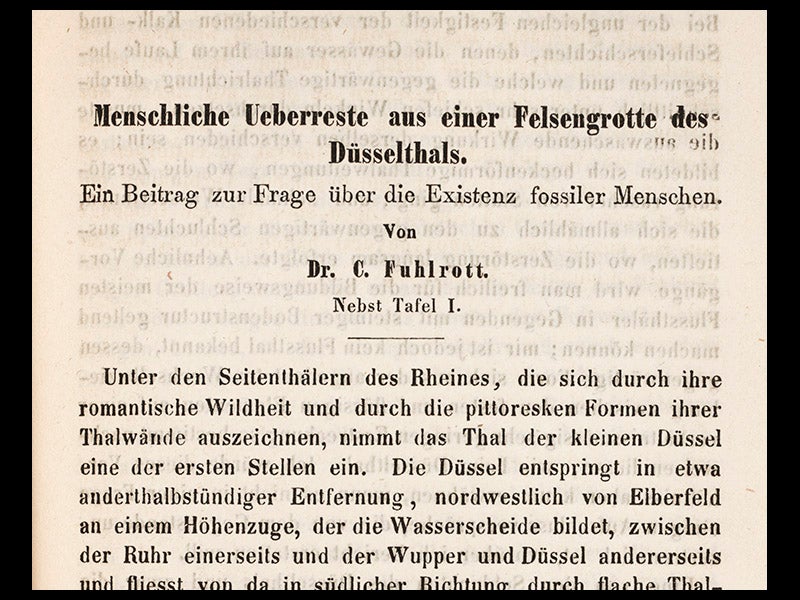 Menschliche Ueberreste aus einer Felsengrotte des Düsselthals.

Ein Beitrag zur Frage über die Existenz fossiler Menschen.

Von

Dr. C. Fuhlrott.

Nebst Tafel I.

Unter den Seitenthälern des Rheines, die sich durch ihre romantische Wildheit und durch die pittoresken Formen ihrer Thalwände auszeichnen, nimmt das Thal der kleinen Düssel eine der ersten Stellen ein. Die Düssel entspringt in etwa anderthalbstündiger Entfernung, nordwestlich von Elberfeld an einem Höhenzuge, der die Wasserscheide bildet, zwischen der Ruhr einerseits und der Wupper und Düssel andererseits und fliesst von da in südlicher Richtung durch flache Thal-